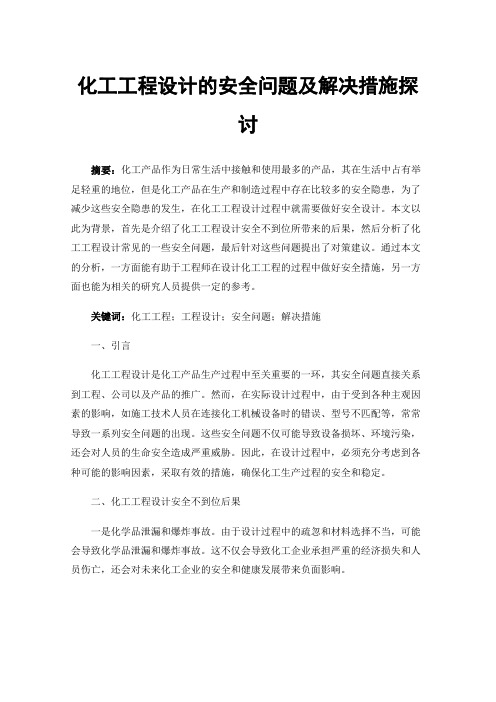 化工工程设计的安全问题及解决措施探讨

摘要：化工产品作为日常生活中接触和使用最多的产品，其在生活中占有举足轻重的地位，但是化工产品在生产和制造过程中存在比较多的安全隐患，为了减少这些安全隐患的发生，在化工工程设计过程中就需要做好安全设计。本文以此为背景，首先是介绍了化工工程设计安全不到位所带来的后果，然后分析了化工工程设计常见的一些安全问题，最后针对这些问题提出了对策建议。通过本文的分析，一方面能有助于工程师在设计化工工程的过程中做好安全措施，另一方面也能为相关的研究人员提供一定的参考。

关键词：化工工程；工程设计；安全问题；解决措施

一、引言

化工工程设计是化工产品生产过程中至关重要的一环，其安全问题直接关系到工程、公司以及产品的推广。然而，在实际设计过程中，由于受到各种主观因素的影响，如施工技术人员在连接化工机械设备时的错误、型号不匹配等，常常导致一系列安全问题的出现。这些安全问题不仅可能导致设备损坏、环境污染，还会对人员的生命安全造成严重威胁。因此，在设计过程中，必须充分考虑到各种可能的影响因素，采取有效的措施，确保化工生产过程的安全和稳定。

二、化工工程设计安全不到位后果

一是化学品泄漏和爆炸事故。由于设计过程中的疏忽和材料选择不当，可能会导致化学品泄漏和爆炸事故。这不仅会导致化工企业承担严重的经济损失和人员伤亡，还会对未来化工企业的安全和健康发展带来负面影响。